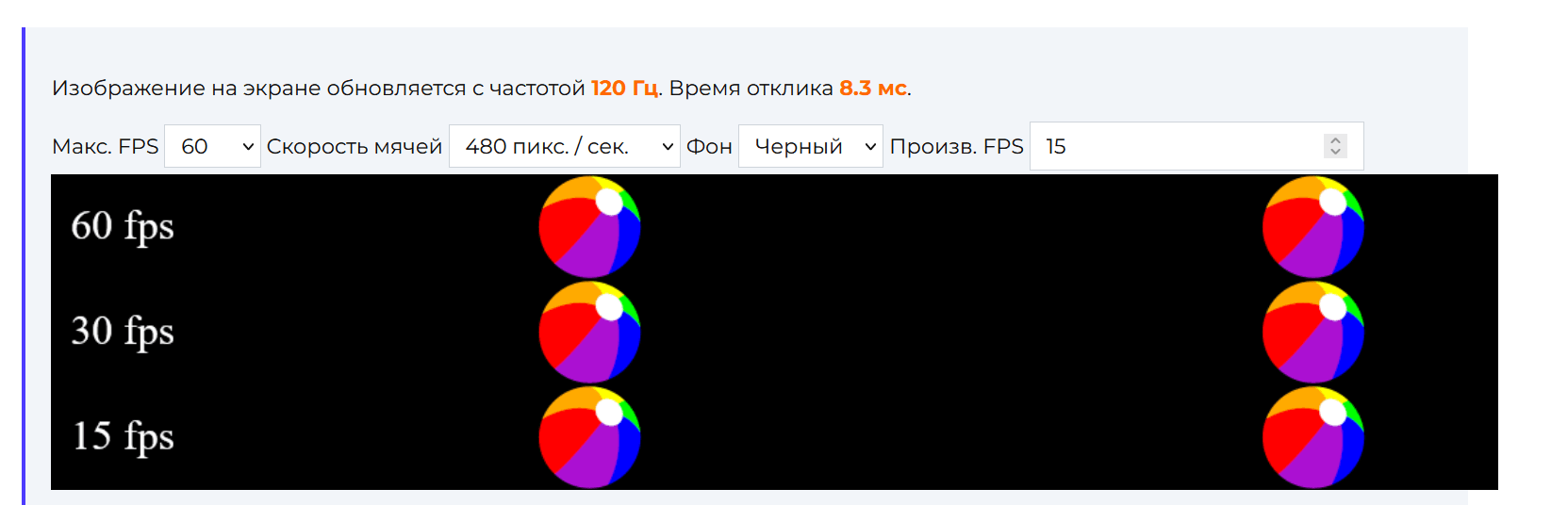 Изображение на экране обновляется с частотой 120 Гц. Время отклика 8.3 мс.

Макс. FPS 60 Скорость мячей 480 пикс. / сек. Фон Черный Произв. FPS 15

60 fps

30 fps

15 fps